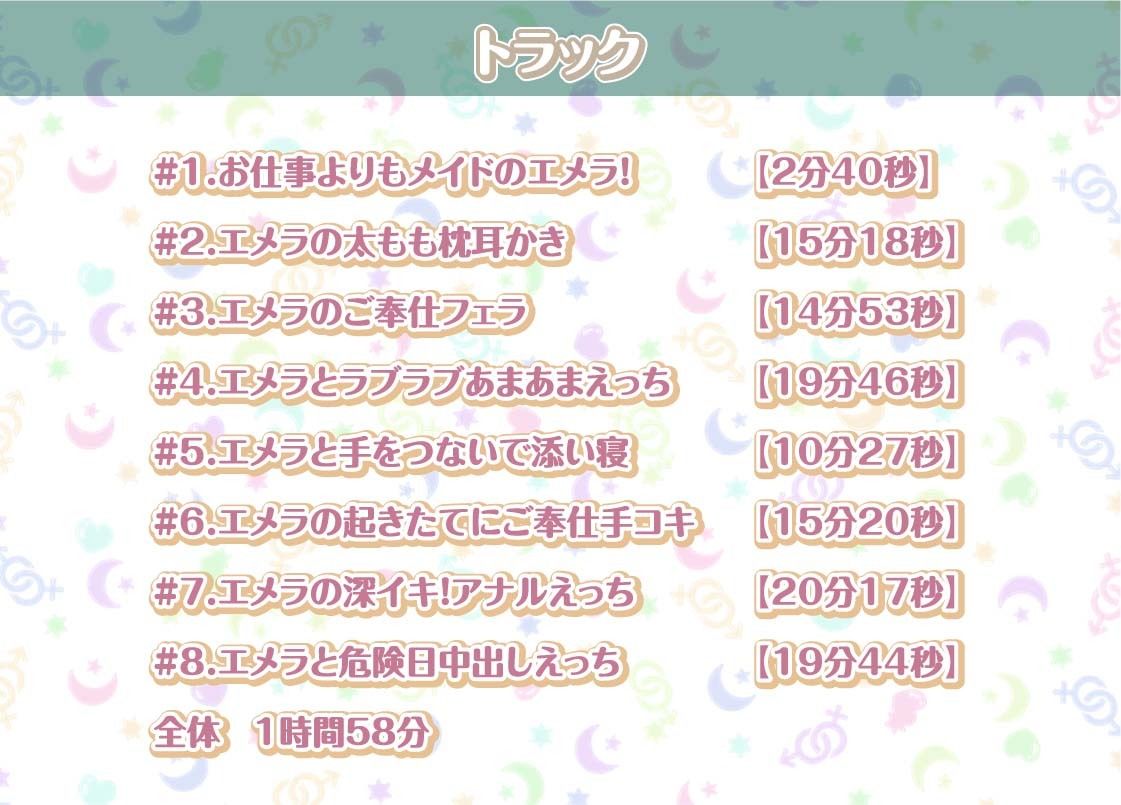 トラック

#1.お仕事よりもメイドのエメラ! 【2分40秒】

#2.エメラの太もも枕耳かき 【15分18秒】

#3.エメラのご奉仕フェラ 【14分53秒】

#4.エメラとラブラブあまあまえっち 【19分46秒】

#5.エメラと手をつないで添い寝 【10分27秒】

#6.エメラの起きたてにご奉仕手コキ 【15分20秒】

#7.エメラの深イキ!アナルえっち 【20分17秒】

#8.エメラと危険日中出しえっち 【19分44秒】

全体 1時間58分